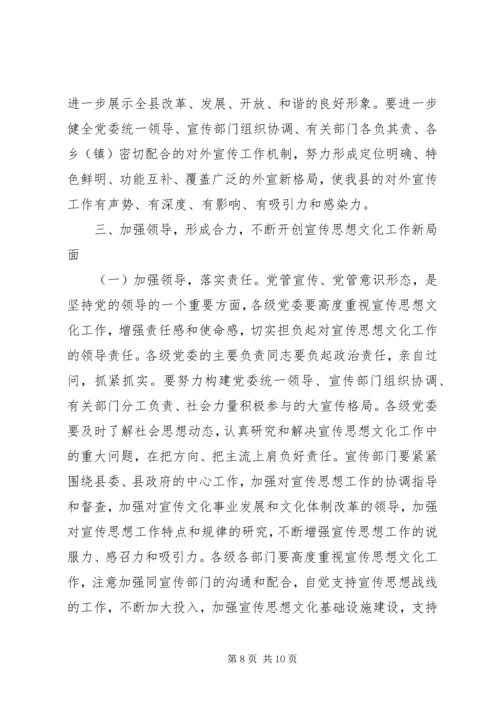 进一步展示全县改革、发展、开放、和谐的良好形象。要进一步健全党委统一领导、宣传部门组织协调、有关部门各负其责、各乡（镇）密切配合的对外宣传工作机制，努力形成定位明确、特色鲜明、功能互补、覆盖广泛的外宣新格局，使我县的对外宣传工作有声势、有深度、有影响、有吸引力和感染力。

三、加强领导，形成合力，不断开创宣传思想文化工作新局面

（一）加强领导，落实责任。党管宣传、党管意识形态，是坚持党的领导的一个重要方面，各级党委要高度重视宣传思想文化工作，增强责任感和使命感，切实担负起对宣传思想文化工作的领导责任。各级党委的主要负责同志要负起政治责任，亲自过问，抓紧抓实。要努力构建党委统一领导、宣传部门组织协调、有关部门分工负责、社会力量积极参与的大宣传格局。各级党委要及时了解社会思想动态，认真研究和解决宣传思想文化工作中的重大问题，在把方向、把主流上肩负好责任。宣传部门要紧紧围绕县委、县政府的中心工作，加强对宣传思想工作的协调指导和督查，加强对宣传文化事业发展和文化体制改革的领导，加强对宣传思想工作特点和规律的研究，不断增强宣传思想工作的说服力、感召力和吸引力。各级各部门要高度重视宣传思想文化工作，注意加强同宣传部门的沟通和配合，自觉支持宣传思想战线的工作，不断加大投入，加强宣传思想文化基础设施建设，支持

第 8 页 共 10 页